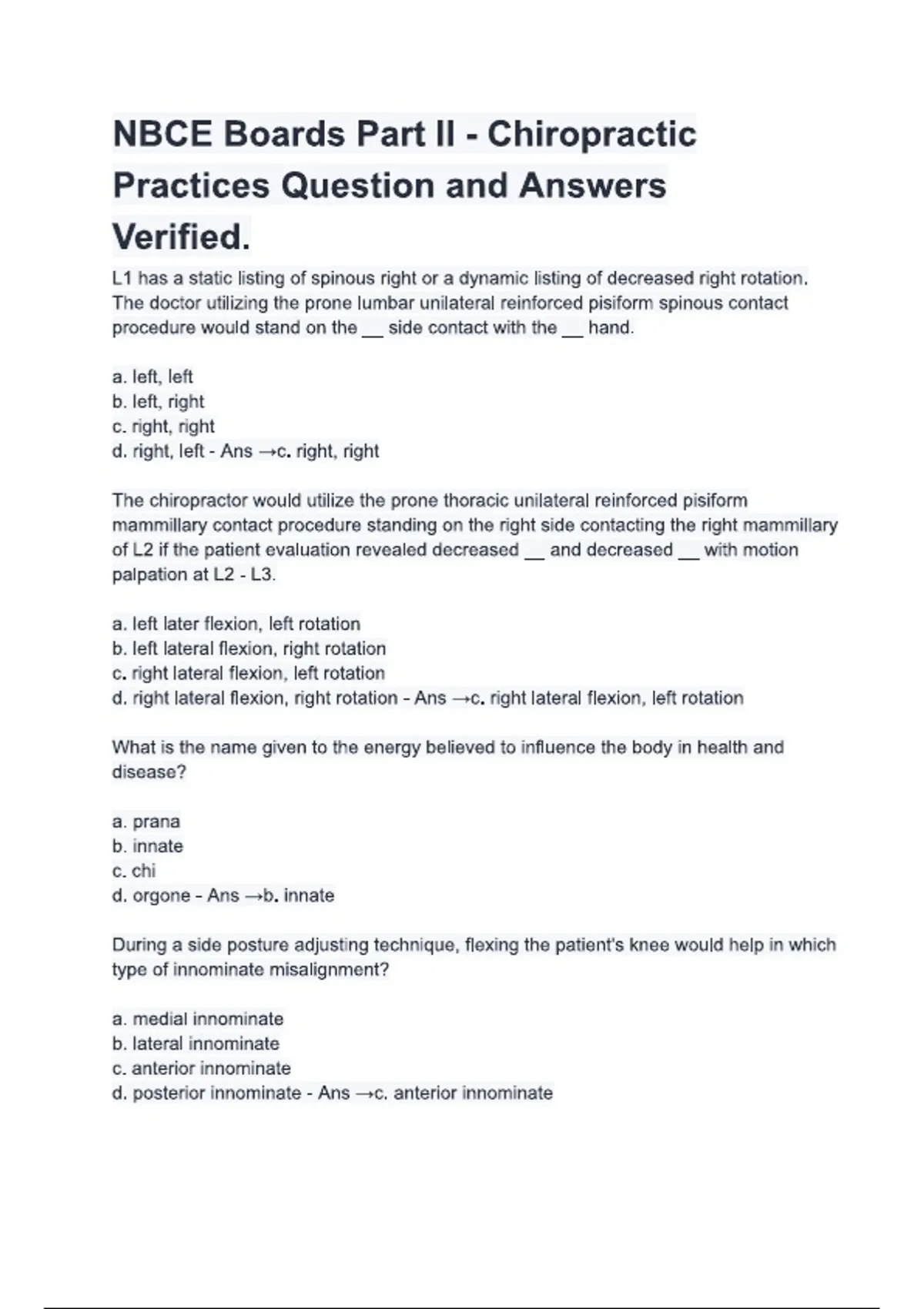 NBCE Boards Part II - Chiropractic Practices Question and Answers Verified.

L1 has a static listing of spinous right or a dynamic listing of decreased right rotation. The doctor utilizing the prone lumbar unilateral reinforced pisiform spinous contact procedure would stand on the __ side contact with the __ hand.

a. left, left
b. left, right
c. right, right
d. right, left - Ans →c. right, right

The chiropractor would utilize the prone thoracic unilateral reinforced pisiform mammillary contact procedure standing on the right side contacting the right mammillary of L2 if the patient evaluation revealed decreased __ and decreased __ with motion palpation at L2 - L3.

a. left later flexion, left rotation
b. left lateral flexion, right rotation
c. right lateral flexion, left rotation
d. right lateral flexion, right rotation - Ans →c. right lateral flexion, left rotation

What is the name given to the energy believed to influence the body in health and disease?

a. prana
b. innate
c. chi
d. orgone - Ans →b. innate

During a side posture adjusting technique, flexing the patient's knee would help in which type of innominate misalignment?

a. medial innominate
b. lateral innominate
c. anterior innominate
d. posterior innominate - Ans →c. anterior innominate